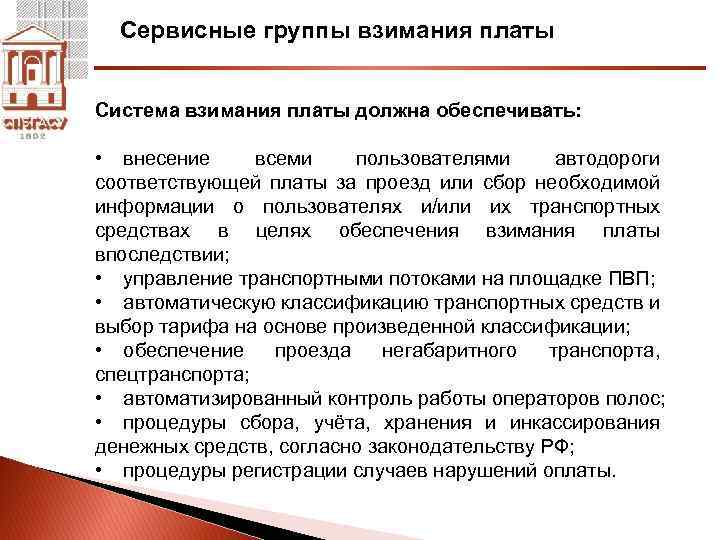 СПбГАСУ
1832

Сервисные группы взимания платы

Система взимания платы должна обеспечивать:

• внесение всеми пользователями автодороги соответствующей платы за проезд или сбор необходимой информации о пользователях и/или их транспортных средствах в целях обеспечения взимания платы впоследствии;
• управление транспортными потоками на площадке ПВП;
• автоматическую классификацию транспортных средств и выбор тарифа на основе произведенной классификации;
• обеспечение проезда негабаритного транспорта, спецтранспорта;
• автоматизированный контроль работы операторов полос;
• процедуры сбора, учёта, хранения и инкассирования денежных средств, согласно законодательству РФ;
• процедуры регистрации случаев нарушений оплаты.